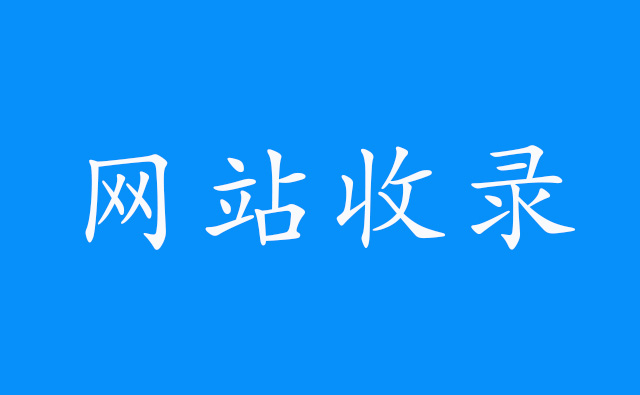 网站收录